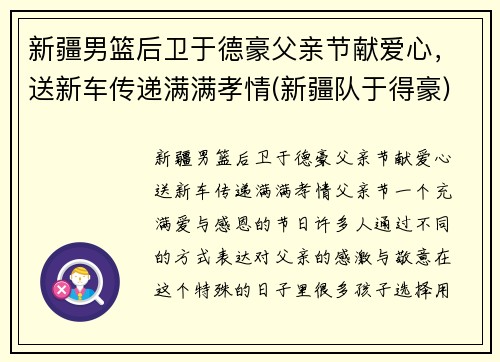 新疆男篮后卫于德豪父亲节献爱心，送新车传递满满孝情(新疆队于得豪)

新疆男篮后卫于德豪父亲节献爱心送新车传递满满孝情父亲节一个充满爱与感恩的节日许多人通过不同的方式表达对父亲的感激与敬意在这个特殊的日子里很多孩子选择用